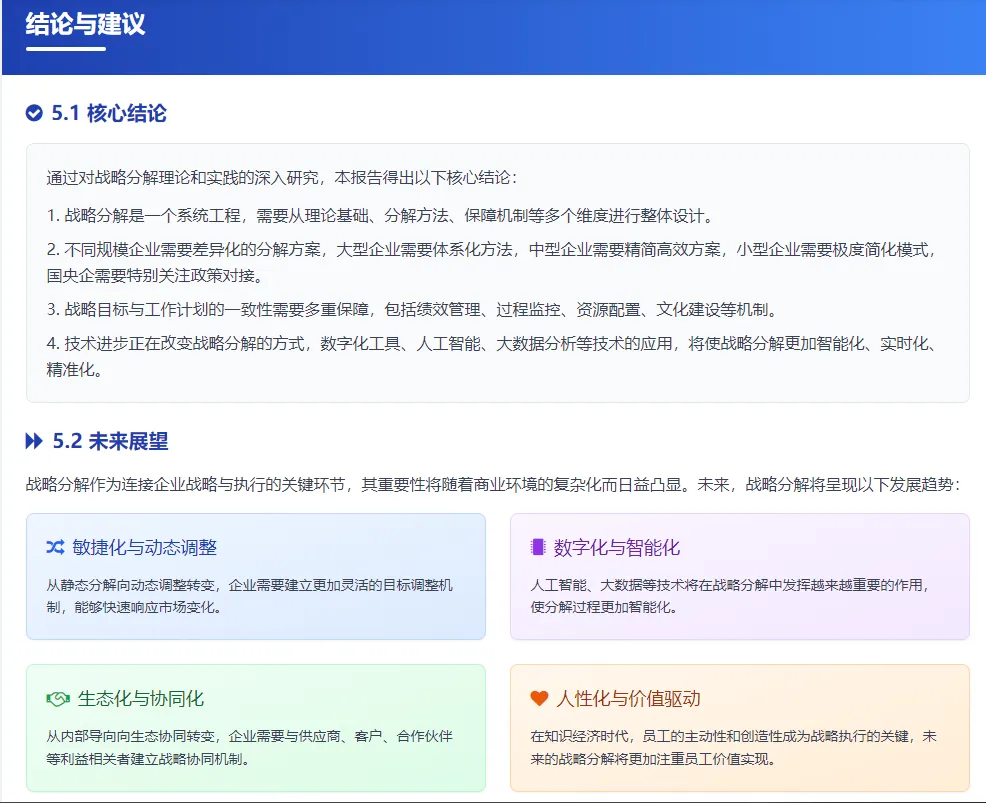 结论与建议

5.1 核心结论

通过对战略分解理论和实践的深入研究，本报告得出以下核心结论：

1. 战略分解是一个系统工程，需要从理论基础、分解方法、保障机制等多个维度进行整体设计。

2. 不同规模企业需要差异化的分解方案，大型企业需要体系化方法，中型企业需要精简高效方案，小型企业需要极度简化模式，国央企需要特别关注政策对接。

3. 战略目标与工作计划的一致性需要多重保障，包括绩效管理、过程监控、资源配置、文化建设等机制。

4. 技术进步正在改变战略分解的方式，数字化工具、人工智能、大数据分析等技术的应用，将使战略分解更加智能化、实时化、精准化。

5.2 未来展望

战略分解作为连接企业战略与执行的关键环节，其重要性将随着商业环境的复杂化而日益凸显。未来，战略分解将呈现以下发展趋势：

敏捷化与动态调整

从静态分解向动态调整转变，企业需要建立更加灵活的目标调整机制，能够快速响应市场变化。

数字化与智能化

人工智能、大数据等技术将在战略分解中发挥越来越重要的作用，使分解过程更加智能化。

生态化与协同化

从内部导向向生态协同转变，企业需要与供应商、客户、合作伙伴等利益相关者建立战略协同机制。

人性化与价值驱动

在知识经济时代，员工的主动性和创造性成为战略执行的关键，未来的战略分解将更加注重员工价值实现。